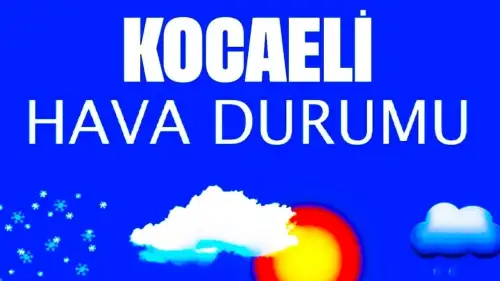 KOCAELİ
HAVA DURUMU